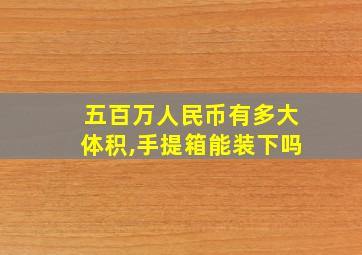 五百万人民币有多大体积,手提箱能装下吗